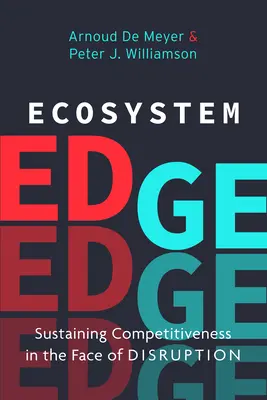 Arnoud De Meyer &
Peter J. Williamson

ECOSYSTEM

EDGE
EDGE
EDGE

Sustaining Competitiveness in the Face of DISRUPTION